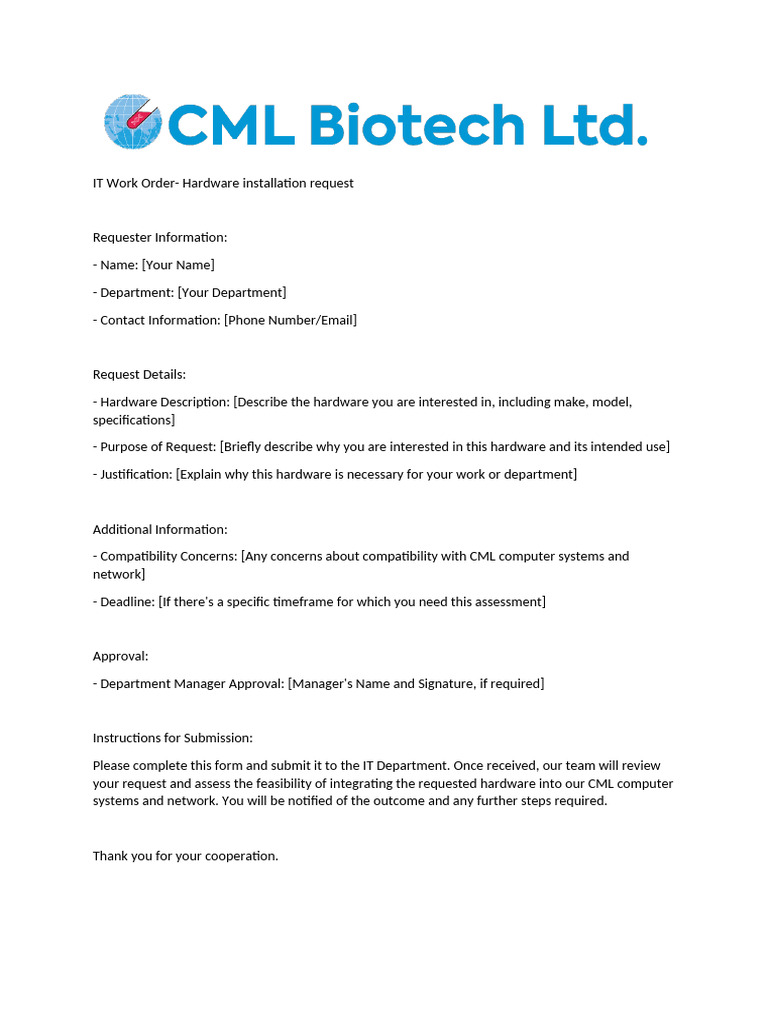 CML Biotech Ltd.

IT Work Order- Hardware installation request

Requester Information:

- Name: [Your Name]

- Department: [Your Department]

- Contact Information: [Phone Number/Email]

Request Details:

- Hardware Description: [Describe the hardware you are interested in, including make, model, specifications]

- Purpose of Request: [Briefly describe why you are interested in this hardware and its intended use]

- Justification: [Explain why this hardware is necessary for your work or department]

Additional Information:

- Compatibility Concerns: [Any concerns about compatibility with CML computer systems and network]

- Deadline: [If there's a specific timeframe for which you need this assessment]

Approval:

- Department Manager Approval: [Manager's Name and Signature, if required]

Instructions for Submission:

Please complete this form and submit it to the IT Department. Once received, our team will review your request and assess the feasibility of integrating the requested hardware into our CML computer systems and network. You will be notified of the outcome and any further steps required.

Thank you for your cooperation.